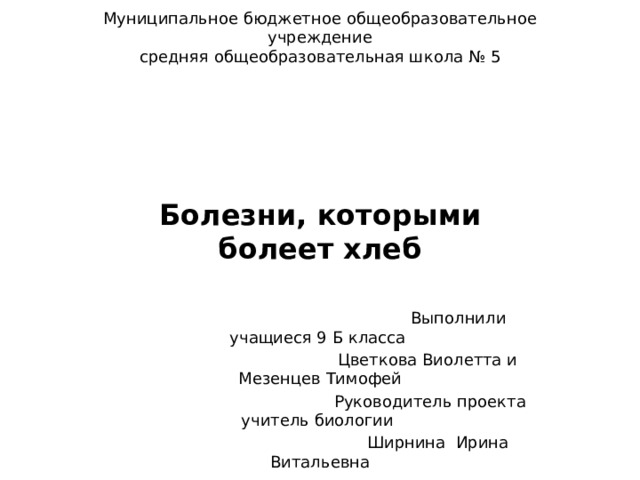 Муниципальное бюджетное общеобразовательное учреждение
средняя общеобразовательная школа № 5

Болезни, которыми болеет хлеб

Выполнили учащиеся 9 Б класса
Цветкова Виолетта и Мезенцев Тимофей
Руководитель проекта учитель биологии
Ширнина Ирина Витальевна